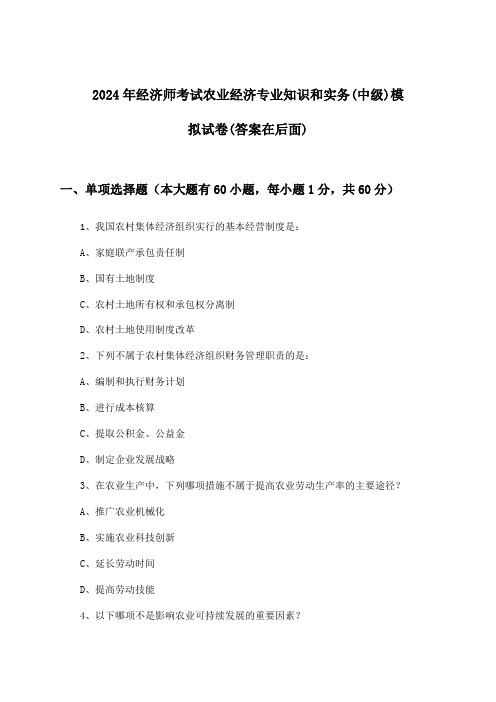 2024年经济师考试农业经济专业知识和实务(中级)模拟试卷(答案在后面)

一、单项选择题（本大题有60小题，每小题1分，共60分）

1、我国农村集体经济组织实行的基本经营制度是：

A、家庭联产承包责任制

B、国有土地制度

C、农村土地所有权和承包权分离制

D、农村土地使用制度改革

2、下列不属于农村集体经济组织财务管理职责的是：

A、编制和执行财务计划

B、进行成本核算

C、提取公积金、公益金

D、制定企业发展战略

3、在农业生产中，下列哪项措施不属于提高农业劳动生产率的主要途径？

A、推广农业机械化

B、实施农业科技创新

C、延长劳动时间

D、提高劳动技能

4、以下哪项不是影响农业可持续发展的重要因素？